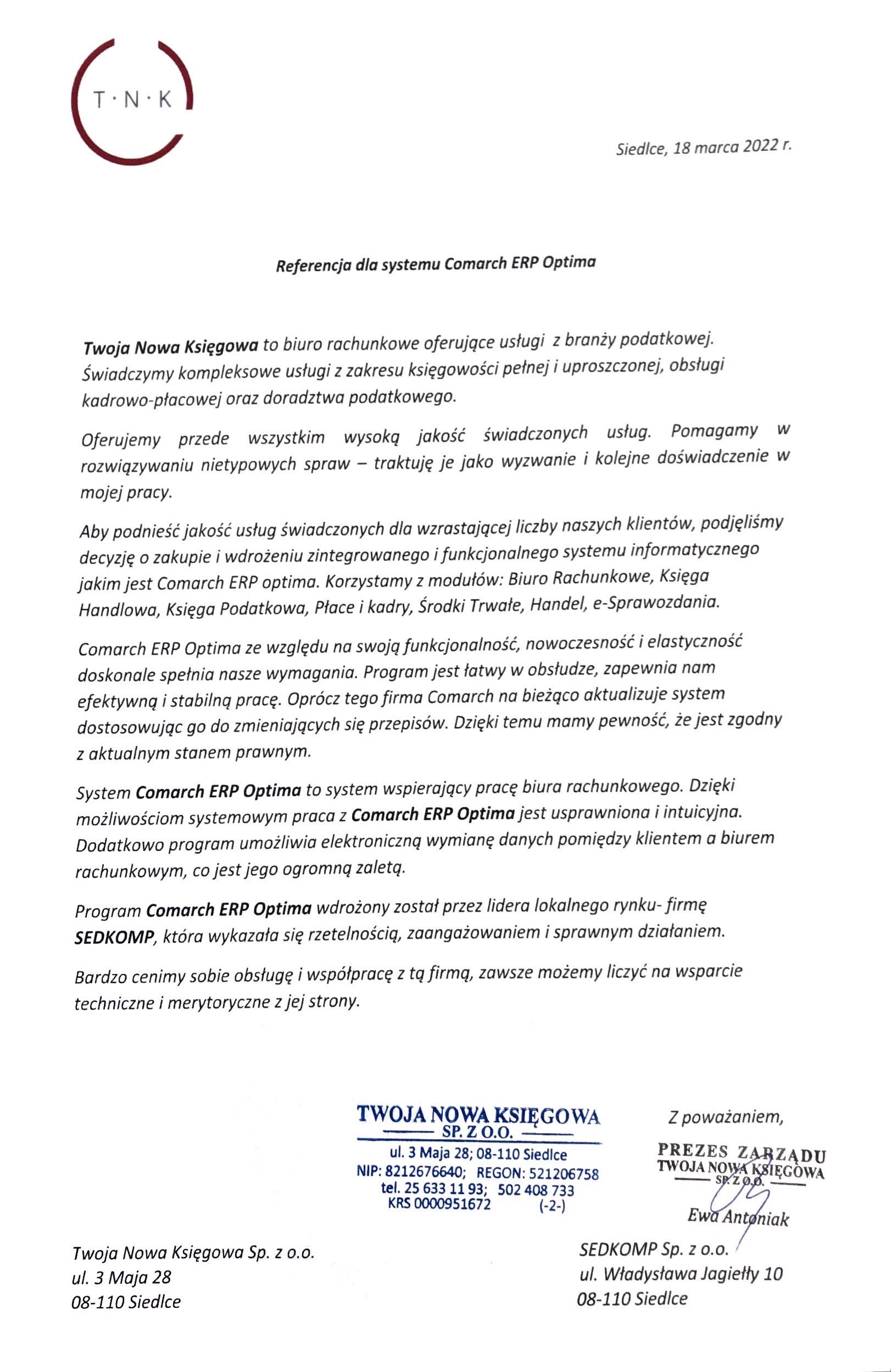 T · N · K

Siedlce, 18 marca 2022 r.

Referencja dla systemu Comarch ERP Optima

Twoja Nowa Księgowa to biuro rachunkowe oferujące usługi z branży podatkowej. Świadczymy kompleksowe usługi z zakresu księgowości pełnej i uproszczonej, obsługi kadrowo-płacowej oraz doradztwa podatkowego.

Oferujemy przede wszystkim wysoką jakość świadczonych usług. Pomagamy w rozwiązywaniu nietypowych spraw – traktuję je jako wyzwanie i kolejne doświadczenie w mojej pracy.

Aby podnieść jakość usług świadczonych dla wzrastającej liczby naszych klientów, podjęliśmy decyzję o zakupie i wdrożeniu zintegrowanego i funkcjonalnego systemu informatycznego jakim jest Comarch ERP optima. Korzystamy z modułów: Biuro Rachunkowe, Księga Handlowa, Księga Podatkowa, Płace i kadry, Środki Trwałe, Handel, e-Sprawozdania.

Comarch ERP Optima ze względu na swoją funkcjonalność, nowoczesność i elastyczność doskonale spełnia nasze wymagania. Program jest łatwy w obsłudze, zapewnia nam efektywną i stabilną pracę. Oprócz tego firma Comarch na bieżąco aktualizuje system dostosowując go do zmieniających się przepisów. Dzięki temu mamy pewność, że jest zgodny z aktualnym stanem prawnym.

System Comarch ERP Optima to system wspierający pracę biura rachunkowego. Dzięki możliwościom systemowym praca z Comarch ERP Optima jest usprawniona i intuicyjna. Dodatkowo program umożliwia elektroniczną wymianę danych pomiędzy klientem a biurem rachunkowym, co jest jego ogromną zaletą.

Program Comarch ERP Optima wdrożony został przez lidera lokalnego rynku- firmę SEDKOMP, która wykazała się rzetelnością, zaangażowaniem i sprawnym działaniem.

Bardzo cenimy sobie obsługę i współpracę z tą firmą, zawsze możemy liczyć na wsparcie techniczne i merytoryczne z jej strony.

TWOJA NOWA KSIĘGOWA
SP. Z O.O.
ul. 3 Maja 28; 08-110 Siedlce
NIP: 8212676640; REGON: 521206758
tel. 25 633 11 93; 502 408 733
KRS 0000951672 (-2-)

Z poważaniem,

PREZES ZARZĄDU
TWOJA NOWA KSIĘGOWA
SP. Z O.O.
Ewa Antoniak

Twoja Nowa Księgowa Sp. z o.o.
ul. 3 Maja 28
08-110 Siedlce

SEDKOMP Sp. z o.o.
ul. Władysława Jagiełły 10
08-110 Siedlce